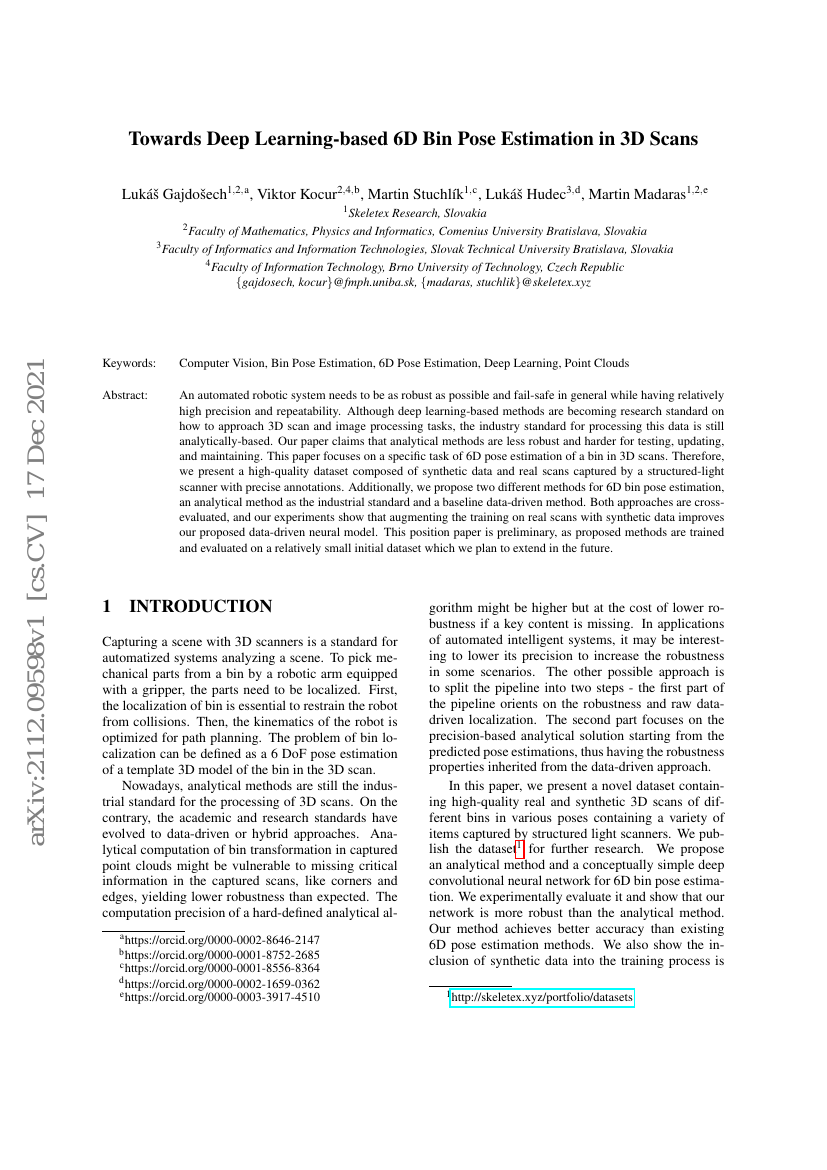 arXiv:2112.09598v1 [cs.CV] 17 Dec 2021

Towards Deep Learning-based 6D Bin Pose Estimation in 3D Scans

Lukáš Gajdošech$^{1,2,a}$, Viktor Kocur$^{2,4,b}$, Martin Stuchlík$^{1,c}$, Lukáš Hudec$^{3,d}$, Martin Madaras$^{1,2,e}$
$^1$Skeletex Research, Slovakia
$^2$Faculty of Mathematics, Physics and Informatics, Comenius University Bratislava, Slovakia
$^3$Faculty of Informatics and Information Technologies, Slovak Technical University Bratislava, Slovakia
$^4$Faculty of Information Technology, Brno University of Technology, Czech Republic
{gajdosech, kocur}@fmph.uniba.sk, {madaras, stuchlik}@skeletex.xyz

Keywords: Computer Vision, Bin Pose Estimation, 6D Pose Estimation, Deep Learning, Point Clouds

Abstract: An automated robotic system needs to be as robust as possible and fail-safe in general while having relatively high precision and repeatability. Although deep learning-based methods are becoming research standard on how to approach 3D scan and image processing tasks, the industry standard for processing this data is still analytically-based. Our paper claims that analytical methods are less robust and harder for testing, updating, and maintaining. This paper focuses on a specific task of 6D pose estimation of a bin in 3D scans. Therefore, we present a high-quality dataset composed of synthetic data and real scans captured by a structured-light scanner with precise annotations. Additionally, we propose two different methods for 6D bin pose estimation, an analytical method as the industrial standard and a baseline data-driven method. Both approaches are cross-evaluated, and our experiments show that augmenting the training on real scans with synthetic data improves our proposed data-driven neural model. This position paper is preliminary, as proposed methods are trained and evaluated on a relatively small initial dataset which we plan to extend in the future.

1 INTRODUCTION

Capturing a scene with 3D scanners is a standard for automatized systems analyzing a scene. To pick mechanical parts from a bin by a robotic arm equipped with a gripper, the parts need to be localized. First, the localization of bin is essential to restrain the robot from collisions. Then, the kinematics of the robot is optimized for path planning. The problem of bin localization can be defined as a 6 DoF pose estimation of a template 3D model of the bin in the 3D scan.

Nowadays, analytical methods are still the industrial standard for the processing of 3D scans. On the contrary, the academic and research standards have evolved to data-driven or hybrid approaches. Analytical computation of bin transformation in captured point clouds might be vulnerable to missing critical information in the captured scans, like corners and edges, yielding lower robustness than expected. The computation precision of a hard-defined analytical algorithm might be higher but at the cost of lower robustness if a key content is missing. In applications of automated intelligent systems, it may be interesting to lower its precision to increase the robustness in some scenarios. The other possible approach is to split the pipeline into two steps - the first part of the pipeline orients on the robustness and raw data-driven localization. The second part focuses on the precision-based analytical solution starting from the predicted pose estimations, thus having the robustness properties inherited from the data-driven approach.

In this paper, we present a novel dataset containing high-quality real and synthetic 3D scans of different bins in various poses containing a variety of items captured by structured light scanners. We publish the dataset$^1$ for further research. We propose an analytical method and a conceptually simple deep convolutional neural network for 6D bin pose estimation. We experimentally evaluate it and show that our network is more robust than the analytical method. Our method achieves better accuracy than existing 6D pose estimation methods. We also show the inclusion of synthetic data into the training process is

$^a$https://orcid.org/0000-0002-8646-2147
$^b$https://orcid.org/0000-0001-8752-2685
$^c$https://orcid.org/0000-0001-8556-8364
$^d$https://orcid.org/0000-0002-1659-0362
$^e$https://orcid.org/0000-0003-3917-4510

$^1$http://skeletex.xyz/portfolio/datasets